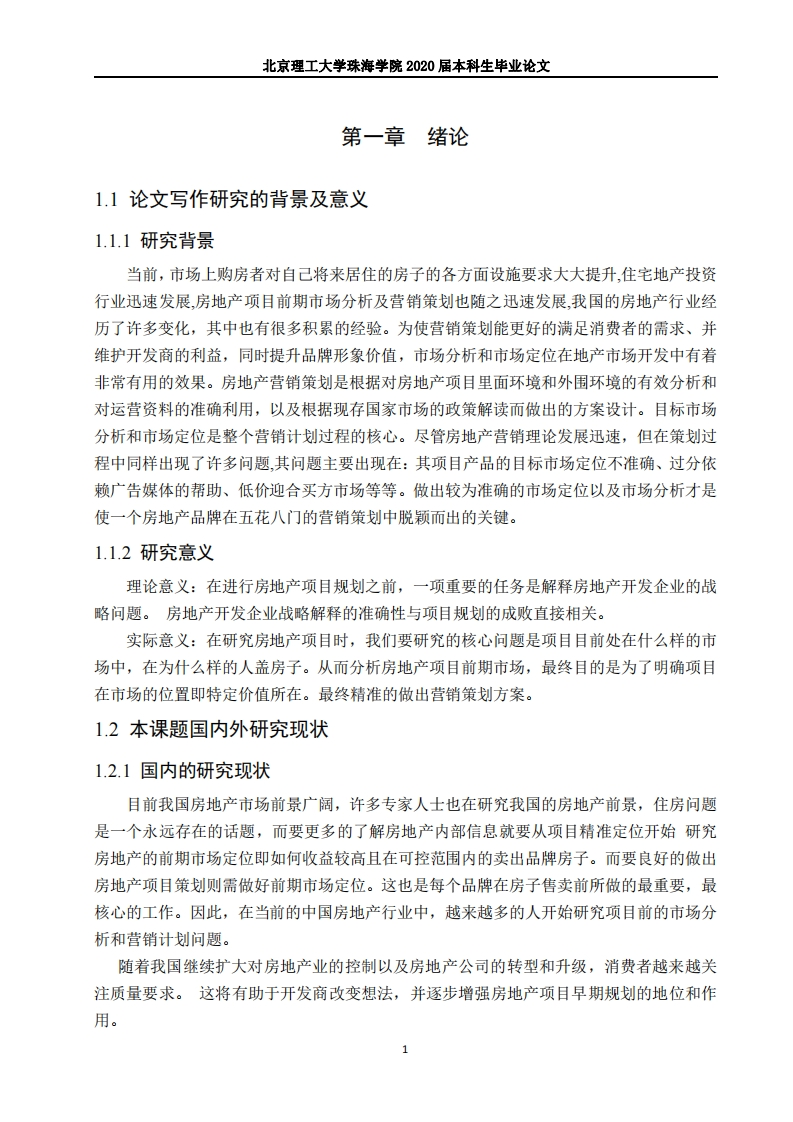 北京理工大学珠海学院 2020 届本科生毕业论文

第一章　绪论

1.1 论文写作研究的背景及意义

1.1.1 研究背景

当前，市场上购房者对自己将来居住的房子的各方面设施要求大大提升,住宅地产投资行业迅速发展,房地产项目前期市场分析及营销策划也随之迅速发展,我国的房地产行业经历了许多变化，其中也有很多积累的经验。为使营销策划能更好的满足消费者的需求、并维护开发商的利益，同时提升品牌形象价值，市场分析和市场定位在地产市场开发中有着非常有用的效果。房地产营销策划是根据对房地产项目里面环境和外围环境的有效分析和对运营资料的准确利用，以及根据现存国家市场的政策解读而做出的方案设计。目标市场分析和市场定位是整个营销计划过程的核心。尽管房地产营销理论发展迅速，但在策划过程中同样出现了许多问题,其问题主要出现在：其项目产品的目标市场定位不准确、过分依赖广告媒体的帮助、低价迎合买方市场等等。做出较为准确的市场定位以及市场分析才是使一个房地产品牌在五花八门的营销策划中脱颖而出的关键。

1.1.2 研究意义

理论意义：在进行房地产项目规划之前，一项重要的任务是解释房地产开发企业的战略问题。 房地产开发企业战略解释的准确性与项目规划的成败直接相关。

实际意义：在研究房地产项目时，我们要研究的核心问题是项目目前处在什么样的市场中，在为什么样的人盖房子。从而分析房地产项目前期市场，最终目的是为了明确项目在市场的位置即特定价值所在。最终精准的做出营销策划方案。

1.2 本课题国内外研究现状

1.2.1 国内的研究现状

目前我国房地产市场前景广阔，许多专家人士也在研究我国的房地产前景，住房问题是一个永远存在的话题，而要更多的了解房地产内部信息就要从项目精准定位开始 研究房地产的前期市场定位即如何收益较高且在可控范围内的卖出品牌房子。而要良好的做出房地产项目策划则需做好前期市场定位。这也是每个品牌在房子售卖前所做的最重要，最核心的工作。因此，在当前的中国房地产行业中，越来越多的人开始研究项目前的市场分析和营销计划问题。

随着我国继续扩大对房地产业的控制以及房地产公司的转型和升级，消费者越来越关注质量要求。 这将有助于开发商改变想法，并逐步增强房地产项目早期规划的地位和作用。

1